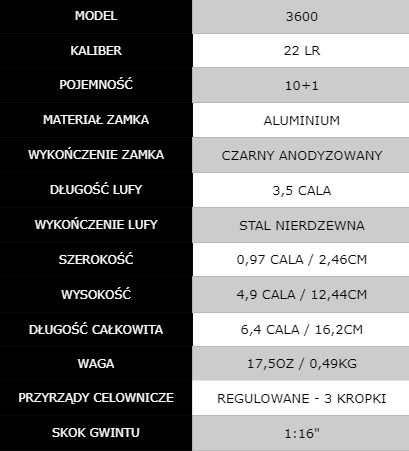 | MODEL | 3600 |
|---|---|
| KALIBER | 22 LR |
| POJEMNOŚĆ | 10+1 |
| MATERIAŁ ZAMKA | ALUMINIUM |
| WYKOŃCZENIE ZAMKA | CZARNY ANODYZOWANY |
| DŁUGOŚĆ LUFY | 3,5 CALA |
| WYKOŃCZENIE LUFY | STAL NIERDZEWNA |
| SZEROKOŚĆ | 0,97 CALA / 2,46CM |
| WYSOKOŚĆ | 4,9 CALA / 12,44CM |
| DŁUGOŚĆ CAŁKOWITA | 6,4 CALA / 16,2CM |
| WAGA | 17,5OZ / 0,49KG |
| PRZYRZĄDY CELOWNICZE | REGULOWANE - 3 KROPKI |
| SKOK GWINTU | 1:16" |